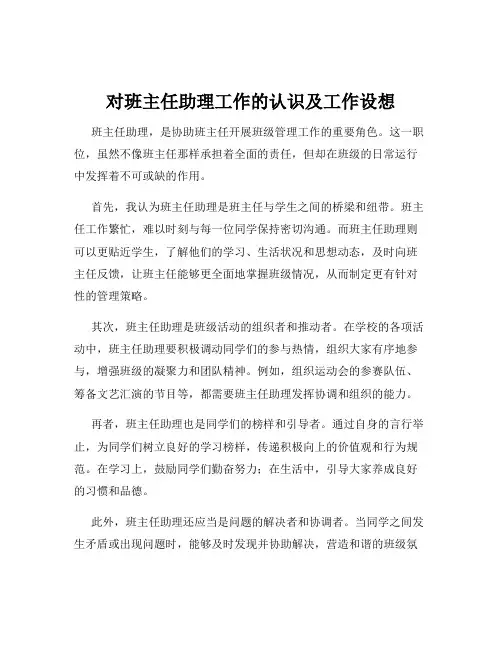 对班主任助理工作的认识及工作设想

班主任助理，是协助班主任开展班级管理工作的重要角色。这一职位，虽然不像班主任那样承担着全面的责任，但却在班级的日常运行中发挥着不可或缺的作用。

首先，我认为班主任助理是班主任与学生之间的桥梁和纽带。班主任工作繁忙，难以时刻与每一位同学保持密切沟通。而班主任助理则可以更贴近学生，了解他们的学习、生活状况和思想动态，及时向班主任反馈，让班主任能够更全面地掌握班级情况，从而制定更有针对性的管理策略。

其次，班主任助理是班级活动的组织者和推动者。在学校的各项活动中，班主任助理要积极调动同学们的参与热情，组织大家有序地参与，增强班级的凝聚力和团队精神。例如，组织运动会的参赛队伍、筹备文艺汇演的节目等，都需要班主任助理发挥协调和组织的能力。

再者，班主任助理也是同学们的榜样和引导者。通过自身的言行举止，为同学们树立良好的学习榜样，传递积极向上的价值观和行为规范。在学习上，鼓励同学们勤奋努力；在生活中，引导大家养成良好的习惯和品德。

此外，班主任助理还应当是问题的解决者和协调者。当同学之间发生矛盾或出现问题时，能够及时发现并协助解决，营造和谐的班级氛